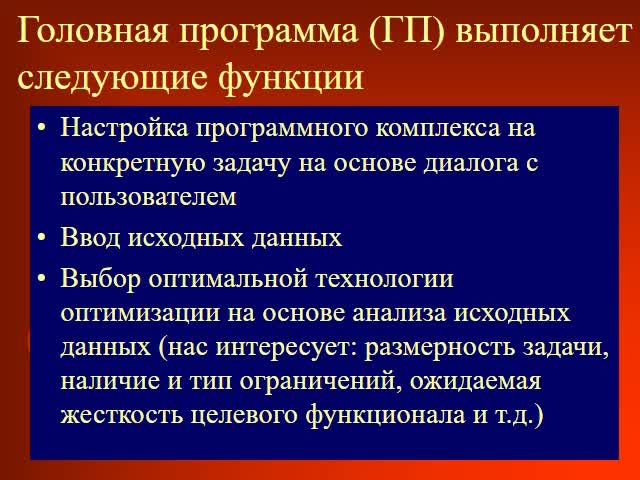 Головная программа (ГП) выполняет следующие функции

• Настройка программного комплекса на конкретную задачу на основе диалога с пользователем
• Ввод исходных данных
• Выбор оптимальной технологии оптимизации на основе анализа исходных данных (нас интересует: размерность задачи, наличие и тип ограничений, ожидаемая жесткость целевого функционала и т.д.)